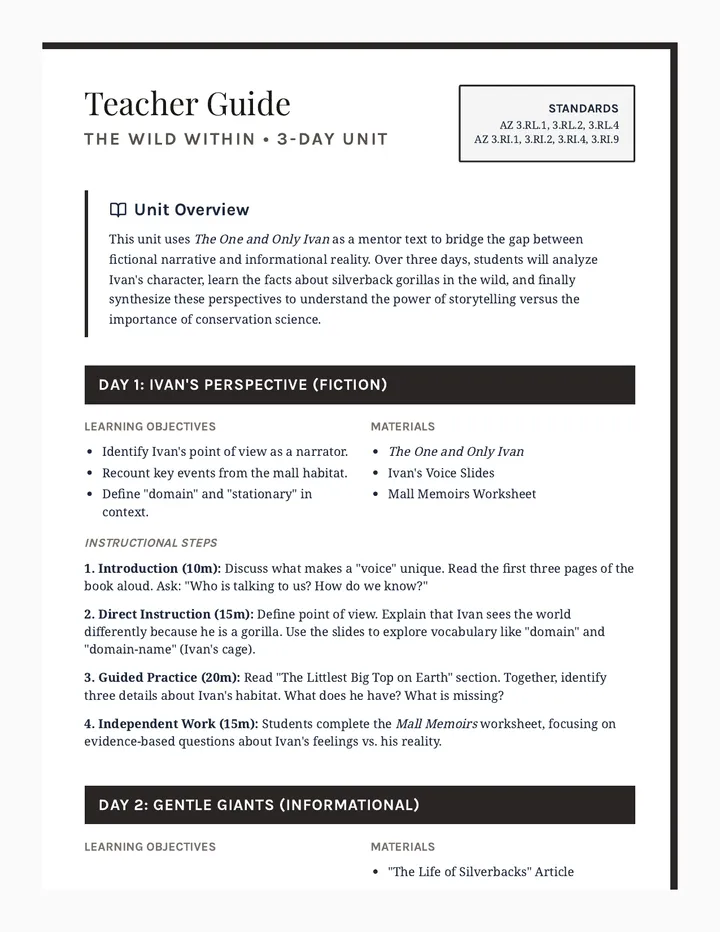 Teacher Guide
THE WILD WITHIN • 3-DAY UNIT

STANDARDS
AZ 3.RL.1, 3.RL.2, 3.RL.4
AZ 3.RI.1, 3.RI.2, 3.RI.4, 3.RI.9

Unit Overview

This unit uses The One and Only Ivan as a mentor text to bridge the gap between fictional narrative and informational reality. Over three days, students will analyze Ivan's character, learn the facts about silverback gorillas in the wild, and finally synthesize these perspectives to understand the power of storytelling versus the importance of conservation science.

DAY 1: IVAN'S PERSPECTIVE (FICTION)

LEARNING OBJECTIVES
• Identify Ivan's point of view as a narrator.
• Recount key events from the mall habitat.
• Define "domain" and "stationary" in context.

MATERIALS
• The One and Only Ivan
• Ivan's Voice Slides
• Mall Memoirs Worksheet

INSTRUCTIONAL STEPS

1. Introduction (10m): Discuss what makes a "voice" unique. Read the first three pages of the book aloud. Ask: "Who is talking to us? How do we know?"

2. Direct Instruction (15m): Define point of view. Explain that Ivan sees the world differently because he is a gorilla. Use the slides to explore vocabulary like "domain" and "domain-name" (Ivan's cage).

3. Guided Practice (20m): Read "The Littlest Big Top on Earth" section. Together, identify three details about Ivan's habitat. What does he have? What is missing?

4. Independent Work (15m): Students complete the Mall Memoirs worksheet, focusing on evidence-based questions about Ivan's feelings vs. his reality.

DAY 2: GENTLE GIANTS (INFORMATIONAL)

LEARNING OBJECTIVES

MATERIALS
• "The Life of Silverbacks" Article